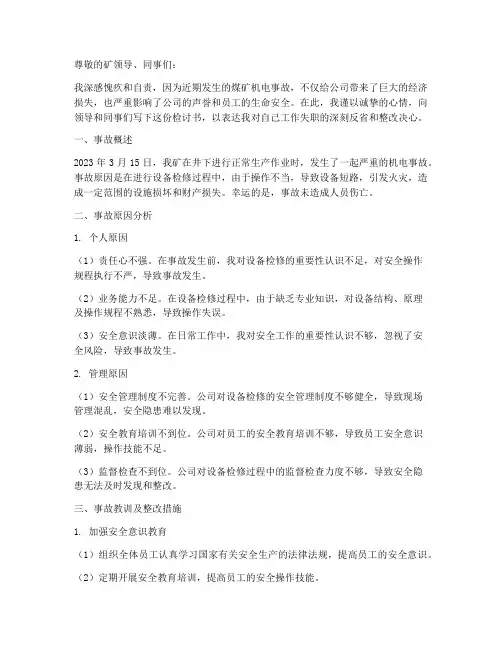 尊敬的矿领导、同事们：

我深感愧疚和自责，因为近期发生的煤矿机电事故，不仅给公司带来了巨大的经济损失，也严重影响了公司的声誉和员工的生命安全。在此，我谨以诚挚的心情，向领导和同事们写下这份检讨书，以表达我对自己工作失职的深刻反省和整改决心。

一、事故概述

2023 年 3 月 15 日，我矿在井下进行正常生产作业时，发生了一起严重的机电事故。事故原因是在进行设备检修过程中，由于操作不当，导致设备短路，引发火灾，造成一定范围的设施损坏和财产损失。幸运的是，事故未造成人员伤亡。

二、事故原因分析

1. 个人原因

（1）责任心不强。在事故发生前，我对设备检修的重要性认识不足，对安全操作规程执行不严，导致事故发生。

（2）业务能力不足。在设备检修过程中，由于缺乏专业知识，对设备结构、原理及操作规程不熟悉，导致操作失误。

（3）安全意识淡薄。在日常工作中，我对安全工作的重要性认识不够，忽视了安全风险，导致事故发生。

2. 管理原因

（1）安全管理制度不完善。公司对设备检修的安全管理制度不够健全，导致现场管理混乱，安全隐患难以发现。

（2）安全教育培训不到位。公司对员工的安全教育培训不够，导致员工安全意识薄弱，操作技能不足。

（3）监督检查不到位。公司对设备检修过程中的监督检查力度不够，导致安全隐患无法及时发现和整改。

三、事故教训及整改措施

1. 加强安全意识教育

（1）组织全体员工认真学习国家有关安全生产的法律法规，提高员工的安全意识。

（2）定期开展安全教育培训，提高员工的安全操作技能。